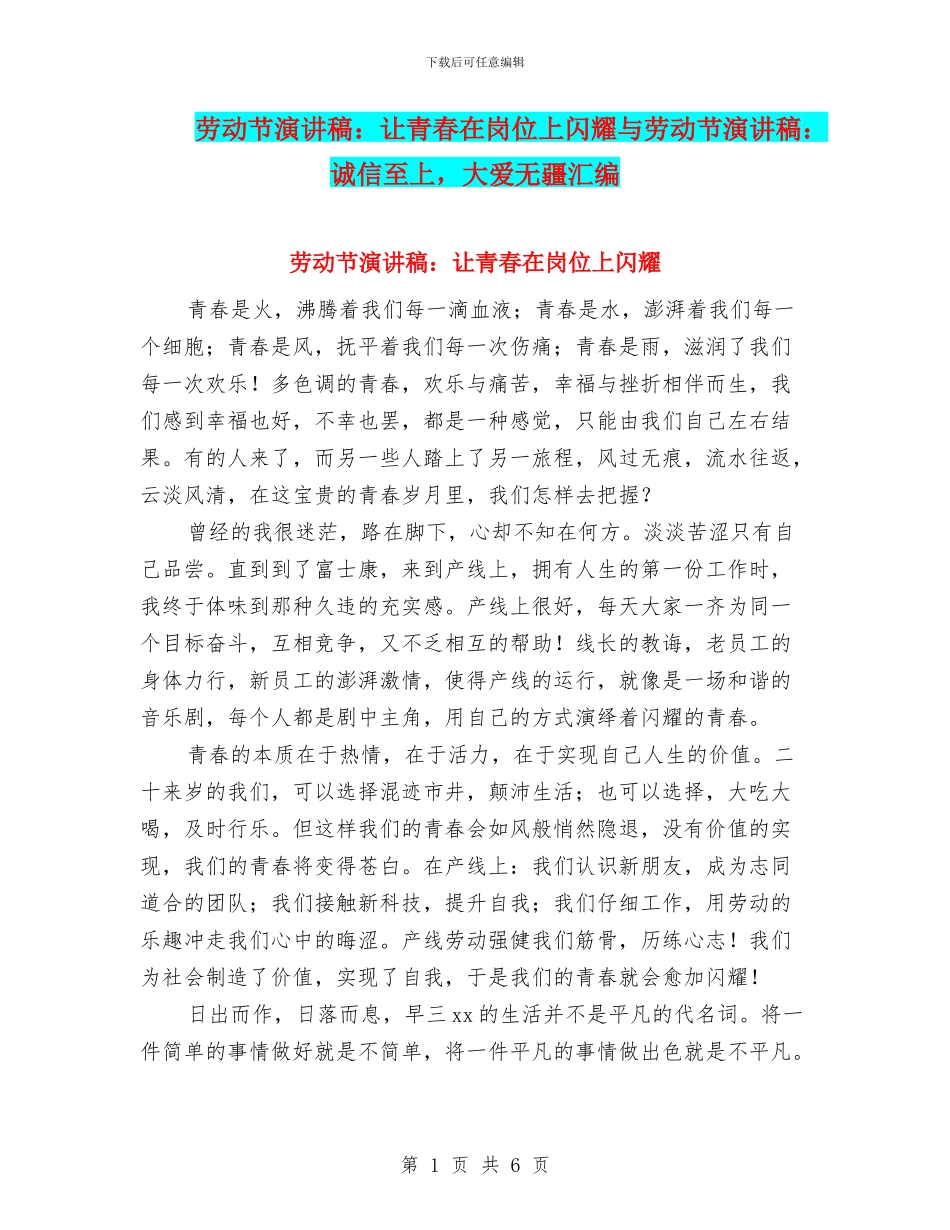 下载后可任意编辑

劳动节演讲稿：让青春在岗位上闪耀与劳动节演讲稿：诚信至上，大爱无疆汇编

劳动节演讲稿：让青春在岗位上闪耀

青春是火，沸腾着我们每一滴血液；青春是水，澎湃着我们每一个细胞；青春是风，抚平着我们每一次伤痛；青春是雨，滋润了我们每一次欢乐！多色调的青春，欢乐与痛苦，幸福与挫折相伴而生，我们感到幸福也好，不幸也罢，都是一种感觉，只能由我们自己左右结果。有的人来了，而另一些人踏上了另一旅程，风过无痕，流水往返，云淡风清，在这宝贵的青春岁月里，我们怎样去把握？

曾经的我很迷茫，路在脚下，心却不知在何方。淡淡苦涩只有自己品尝。直到到了富士康，来到产线上，拥有人生的第一份工作时，我终于体味到那种久违的充实感。产线上很好，每天大家一齐为同一个目标奋斗，互相竞争，又不乏相互的帮助！线长的教诲，老员工的身体力行，新员工的澎湃激情，使得产线的运行，就像是一场和谐的音乐剧，每个人都是剧中主角，用自己的方式演绎着闪耀的青春。

青春的本质在于热情，在于活力，在于实现自己人生的价值。二十来岁的我们，可以选择混迹市井，颠沛生活；也可以选择，大吃大喝，及时行乐。但这样我们的青春会如风般悄然隐退，没有价值的实现，我们的青春将变得苍白。在产线上：我们认识新朋友，成为志同道合的团队；我们接触新科技，提升自我；我们仔细工作，用劳动的乐趣冲走我们心中的晦涩。产线劳动强健我们筋骨，历练心志！我们为社会制造了价值，实现了自我，于是我们的青春就会愈加闪耀！

日出而作，日落而息，早三xx的生活并不是平凡的代名词。将一件简单的事情做好就是不简单，将一件平凡的事情做出色就是不平凡。

第 1 页 共 6 页